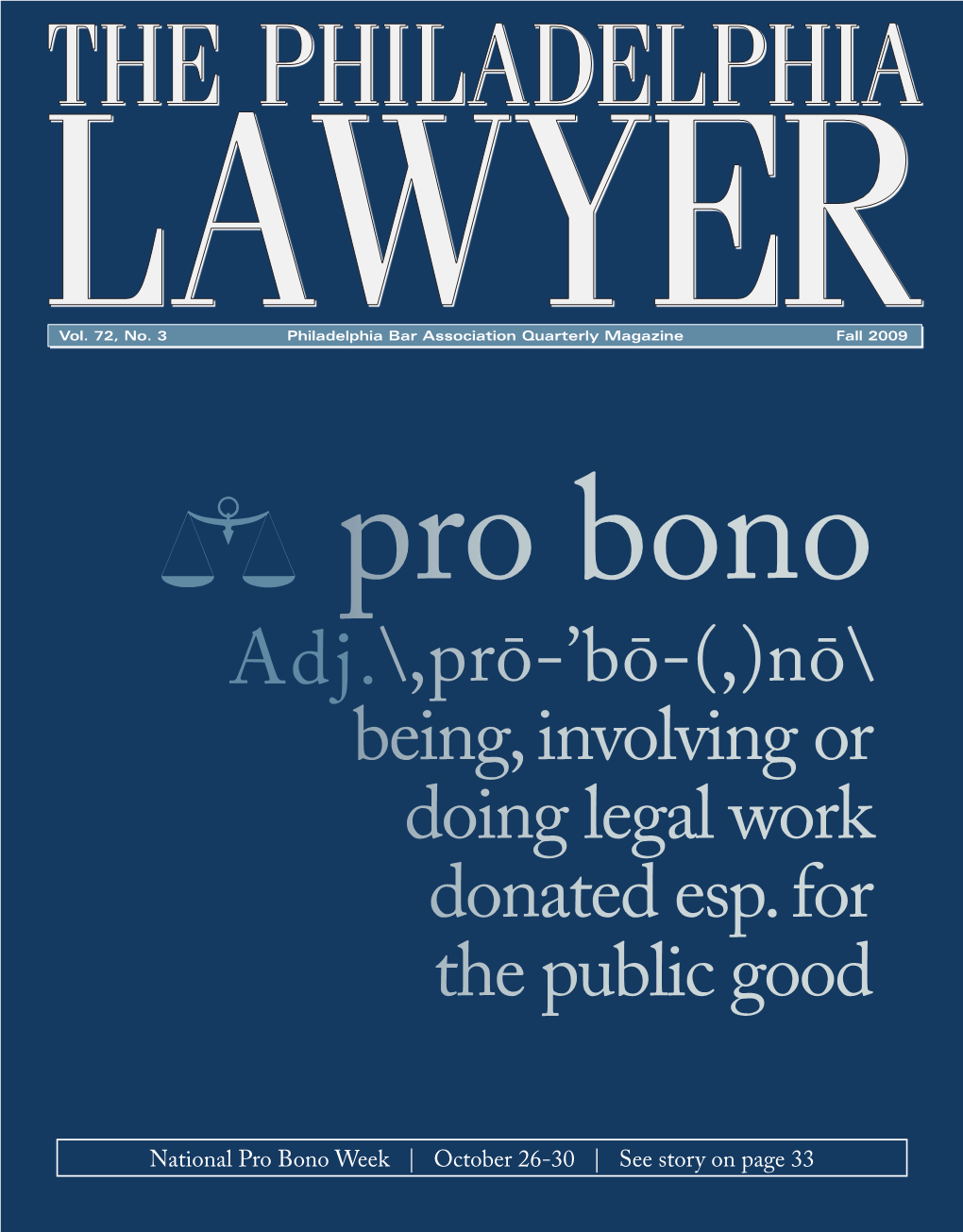 THE PHILADELPHIA LAWYER

Vol. 72, No. 3 Philadelphia Bar Association Quarterly Magazine Fall 2009

pro bono
Adj.\,prō-’bō-(,)nō\
being, involving or doing legal work donated esp. for the public good

National Pro Bono Week | October 26-30 | See story on page 33